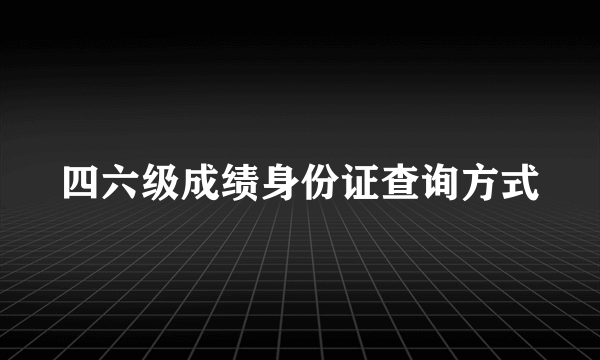 四六级成绩身份证查询方式